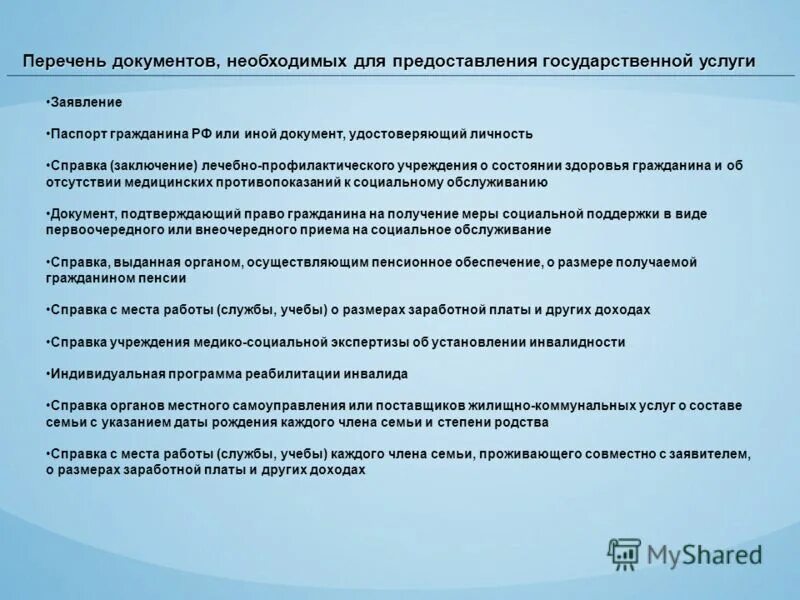 Перечень документов, необходимых для предоставления государственной услуги

•Заявление

•Паспорт гражданина РФ или иной документ, удостоверяющий личность

•Справка (заключение) лечебно-профилактического учреждения о состоянии здоровья гражданина и об отсутствии медицинских противопоказаний к социальному обслуживанию

•Документ, подтверждающий право гражданина на получение меры социальной поддержки в виде первоочередного или внеочередного приема на социальное обслуживание

•Справка, выданная органом, осуществляющим пенсионное обеспечение, о размере получаемой гражданином пенсии

•Справка с места работы (службы, учебы) о размерах заработной платы и других доходах

•Справка учреждения медико-социальной экспертизы об установлении инвалидности

•Индивидуальная программа реабилитации инвалида

•Справка органов местного самоуправления или поставщиков жилищно-коммунальных услуг о составе семьи с указанием даты рождения каждого члена семьи и степени родства

•Справка с места работы (службы, учебы) каждого члена семьи, проживающего совместно с заявителем, о размерах заработной платы и других доходах

MyShared